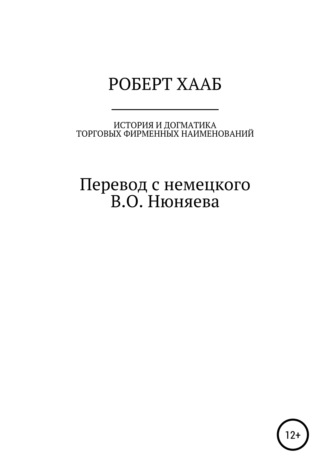 РОБЕРТ ХААБ

ИСТОРИЯ И ДОГМАТИКА
ТОРГОВЫХ ФИРМЕННЫХ НАИМЕНОВАНИЙ

Перевод с немецкого
В.О. Нюняева

12+